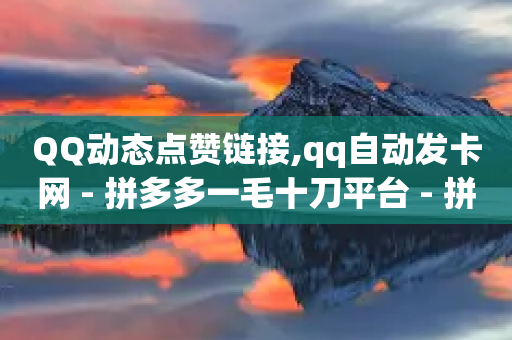 QQ动态点赞链接,qq自动发卡网 - 拼多多一毛十刀平台 - 拼